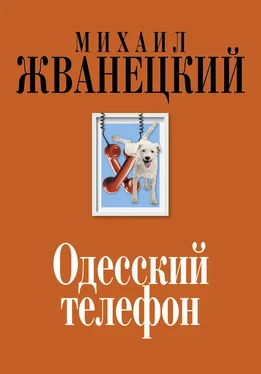 МИХАИЛ
ЖВАНЕЦКИЙ

Одесский
телефон